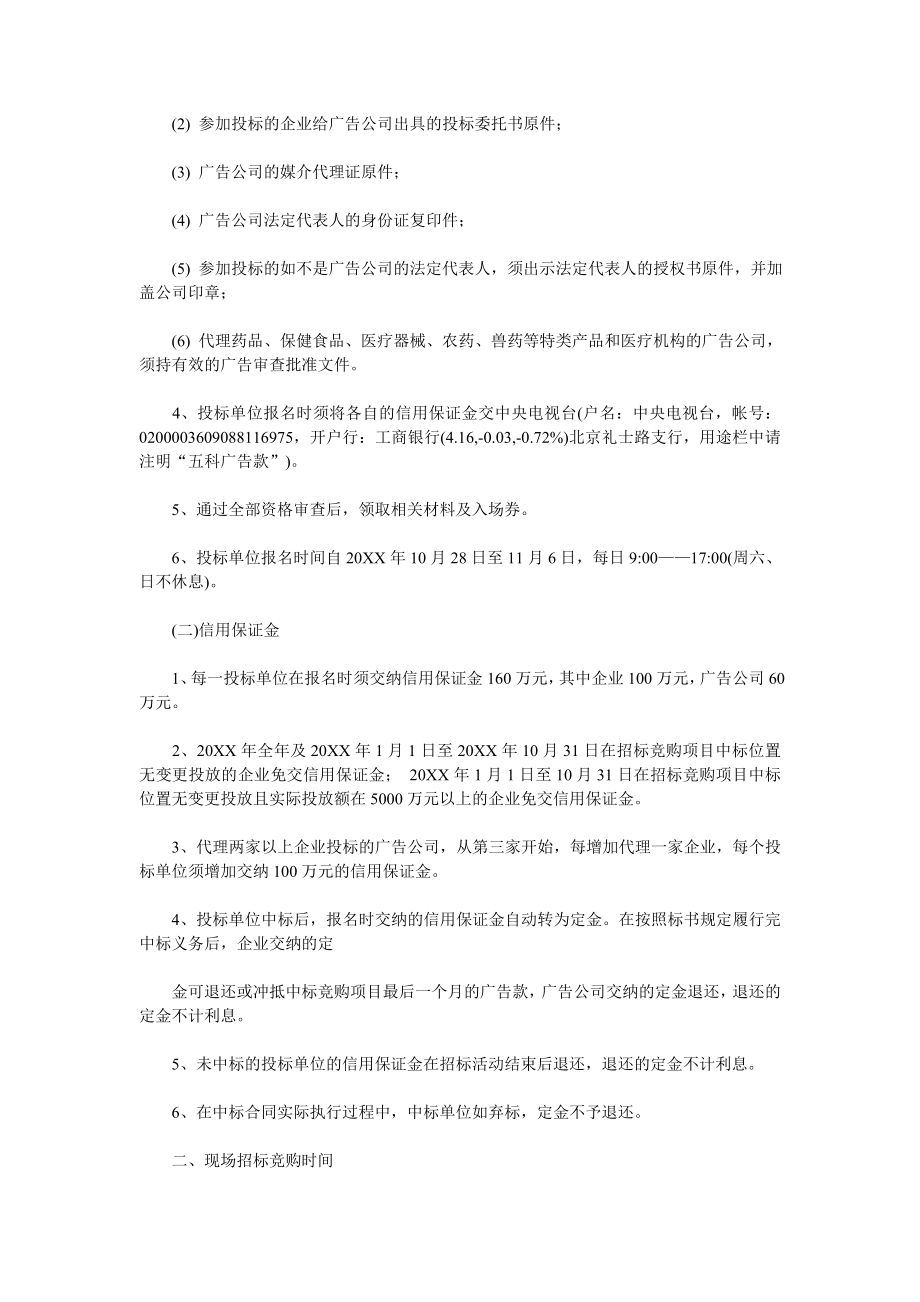 (2) 参加投标的企业给广告公司出具的投标委托书原件；

(3) 广告公司的媒介代理证原件；

(4) 广告公司法定代表人的身份证复印件；

(5) 参加投标的如不是广告公司的法定代表人，须出示法定代表人的授权书原件，并加盖公司印章；

(6) 代理药品、保健食品、医疗器械、农药、兽药等特类产品和医疗机构的广告公司，须持有效的广告审查批准文件。

4、投标单位报名时须将各自的信用保证金交中央电视台(户名：中央电视台，帐号：0200003609088116975，开户行：工商银行(4.16,-0.03,-0.72%)北京礼士路支行，用途栏中请注明“五科广告款”)。

5、通过全部资格审查后，领取相关材料及入场券。

6、投标单位报名时间自 20XX 年 10 月 28 日至 11 月 6 日，每日 9:00——17:00(周六、日不休息)。

(二)信用保证金

1、每一投标单位在报名时须交纳信用保证金 160 万元，其中企业 100 万元，广告公司 60 万元。

2、20XX 年全年及 20XX 年 1 月 1 日至 20XX 年 10 月 31 日在招标竞购项目中标位置无变更投放的企业免交信用保证金； 20XX 年 1 月 1 日至 10 月 31 日在招标竞购项目中标位置无变更投放且实际投放额在 5000 万元以上的企业免交信用保证金。

3、代理两家以上企业投标的广告公司，从第三家开始，每增加代理一家企业，每个投标单位须增加交纳 100 万元的信用保证金。

4、投标单位中标后，报名时交纳的信用保证金自动转为定金。在按照标书规定履行完中标义务后，企业交纳的定

金可退还或冲抵中标竞购项目最后一个月的广告款，广告公司交纳的定金退还，退还的定金不计利息。

5、未中标的投标单位的信用保证金在招标活动结束后退还，退还的定金不计利息。

6、在中标合同实际执行过程中，中标单位如弃标，定金不予退还。

二、现场招标竞购时间